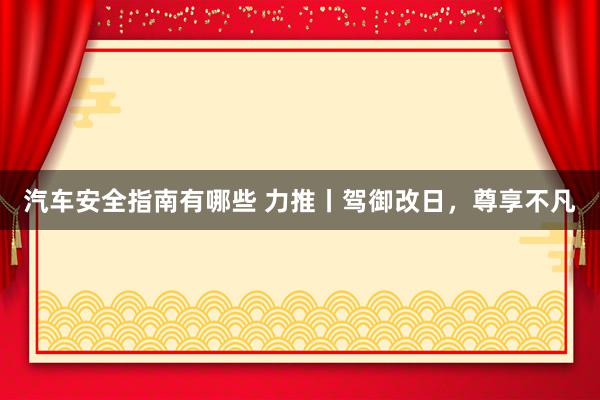 汽车安全指南有哪些 力推丨驾御改日，尊享不凡